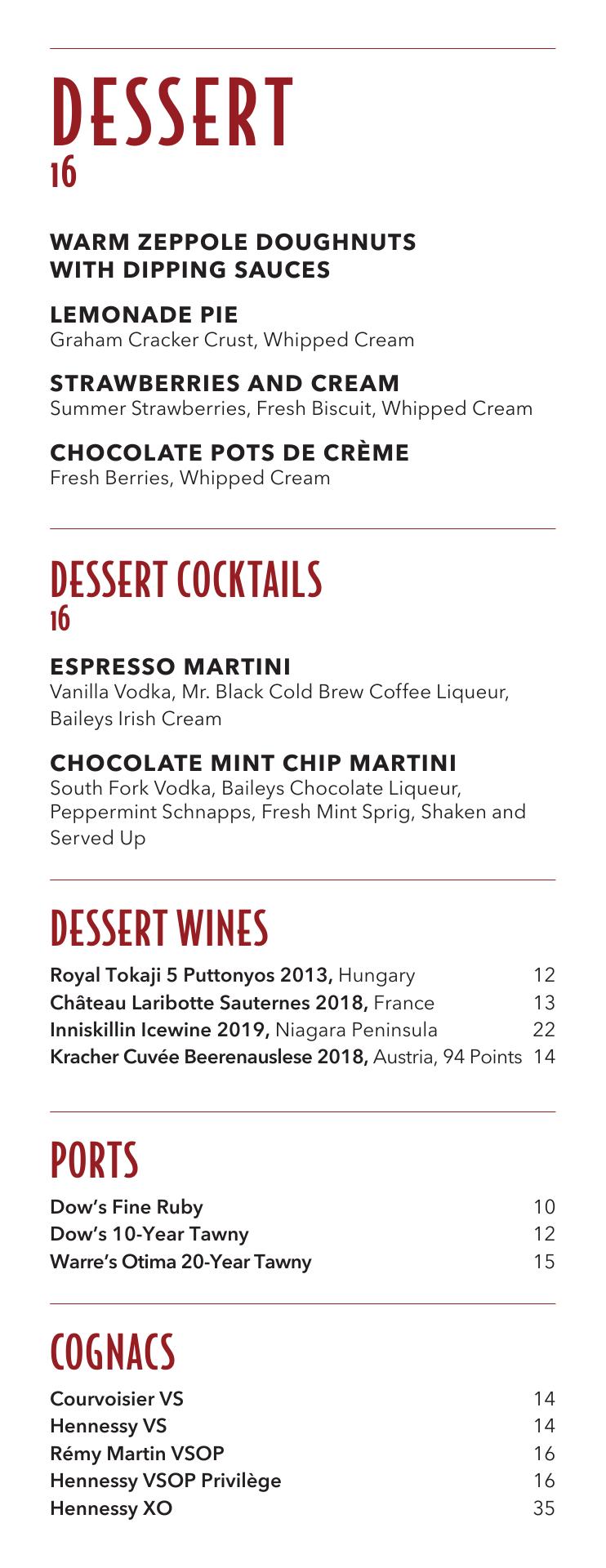 DESSERT
16

WARM ZEPPOLE DOUGHNUTS WITH DIPPING SAUCES

LEMONADE PIE
Graham Cracker Crust, Whipped Cream

STRAWBERRIES AND CREAM
Summer Strawberries, Fresh Biscuit, Whipped Cream

CHOCOLATE POTS DE CRÈME
Fresh Berries, Whipped Cream

DESSERT COCKTAILS
16

ESPRESSO MARTINI
Vanilla Vodka, Mr. Black Cold Brew Coffee Liqueur, Baileys Irish Cream

CHOCOLATE MINT CHIP MARTINI
South Fork Vodka, Baileys Chocolate Liqueur, Peppermint Schnapps, Fresh Mint Sprig, Shaken and Served Up

DESSERT WINES

| | |
|---|---|
| Royal Tokaji 5 Puttonyos 2013, Hungary | 12 |
| Château Laribotte Sauternes 2018, France | 13 |
| Inniskillin Icewine 2019, Niagara Peninsula | 22 |
| Kracher Cuvée Beerenauslese 2018, Austria, 94 Points | 14 |

PORTS

| | |
|---|---|
| Dow's Fine Ruby | 10 |
| Dow's 10-Year Tawny | 12 |
| Warre's Otima 20-Year Tawny | 15 |

COGNACS

| | |
|---|---|
| Courvoisier VS | 14 |
| Hennessy VS | 14 |
| Rémy Martin VSOP | 16 |
| Hennessy VSOP Privilège | 16 |
| Hennessy XO | 35 |